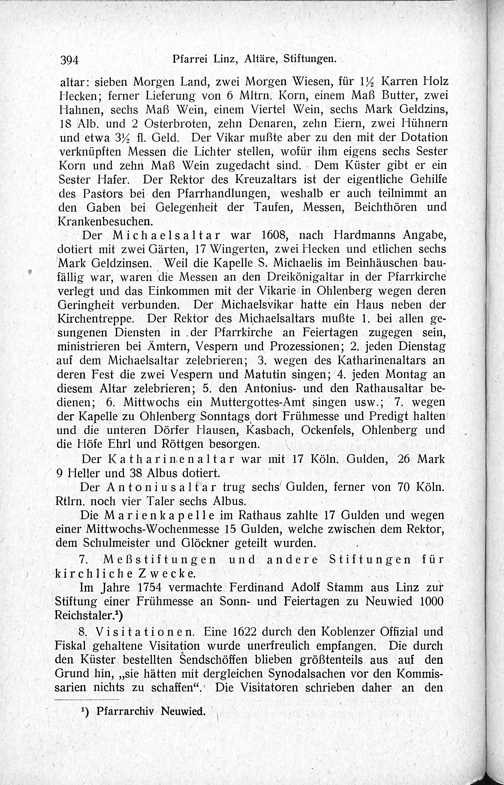 394 Pfarrei Linz, Altäre, Stiftungen.

altar: sieben Morgen Land, zwei Morgen Wiesen, für 1½ Karren Holz Hecken; ferner Lieferung von 6 Mltrn. Korn, einem Maß Butter, zwei Hahnen, sechs Maß Wein, einem Viertel Wein, sechs Mark Geldzins, 18 Alb. und 2 Osterbroten, zehn Denaren, zehn Eiern, zwei Hühnern und etwa 3½ fl. Geld. Der Vikar mußte aber zu den mit der Dotation verknüpften Messen die Lichter stellen, wofür ihm eigens sechs Sester Korn und zehn Maß Wein zugedacht sind. Dem Küster gibt er ein Sester Hafer. Der Rektor des Kreuzaltars ist der eigentliche Gehilfe des Pastors bei den Pfarrhandlungen, weshalb er auch teilnimmt an den Gaben bei Gelegenheit der Taufen, Messen, Beichthören und Krankenbesuchen.

Der Michaelsaltar war 1608, nach Hardmanns Angabe, dotiert mit zwei Gärten, 17 Wingerten, zwei Hecken und etlichen sechs Mark Geldzinsen. Weil die Kapelle S. Michaelis im Beinhäuschen baufällig war, waren die Messen an den Dreikönigaltar in der Pfarrkirche verlegt und das Einkommen mit der Vikarie in Ohlenberg wegen deren Geringheit verbunden. Der Michaelsvikar hatte ein Haus neben der Kirchentreppe. Der Rektor des Michaelsaltars mußte 1. bei allen gesungenen Diensten in der Pfarrkirche an Feiertagen zugegen sein, ministrieren bei Ämtern, Vespern und Prozessionen; 2. jeden Dienstag auf dem Michaelsaltar zelebrieren; 3. wegen des Katharinenaltars an deren Fest die zwei Vespern und Matutin singen; 4. jeden Montag an diesem Altar zelebrieren; 5. den Antonius- und den Rathausaltar bedienen; 6. Mittwochs ein Muttergottes-Amt singen usw.; 7. wegen der Kapelle zu Ohlenberg Sonntags dort Frühmesse und Predigt halten und die unteren Dörfer Hausen, Kasbach, Ockenfels, Ohlenberg und die Höfe Ehrl und Röttgen besorgen.

Der Katharinenaltar war mit 17 Köln. Gulden, 26 Mark 9 Heller und 38 Albus dotiert.

Der Antoniusaltar trug sechs Gulden, ferner von 70 Köln. Rtlrn. noch vier Taler sechs Albus.

Die Marienkapelle im Rathaus zahlte 17 Gulden und wegen einer Mittwochs-Wochenmesse 15 Gulden, welche zwischen dem Rektor, dem Schulmeister und Glöckner geteilt wurden.

7. Meßstiftungen und andere Stiftungen für kirchliche Zwecke.

Im Jahre 1754 vermachte Ferdinand Adolf Stamm aus Linz zur Stiftung einer Frühmesse an Sonn- und Feiertagen zu Neuwied 1000 Reichstaler.¹)

8. Visitationen. Eine 1622 durch den Koblenzer Offizial und Fiskal gehaltene Visitation wurde unerfreulich empfangen. Die durch den Küster bestellten Sendschöffen blieben größtenteils aus auf den Grund hin, „sie hätten mit dergleichen Synodalsachen vor den Kommissarien nichts zu schaffen“. Die Visitatoren schrieben daher an den

¹) Pfarrarchiv Neuwied.